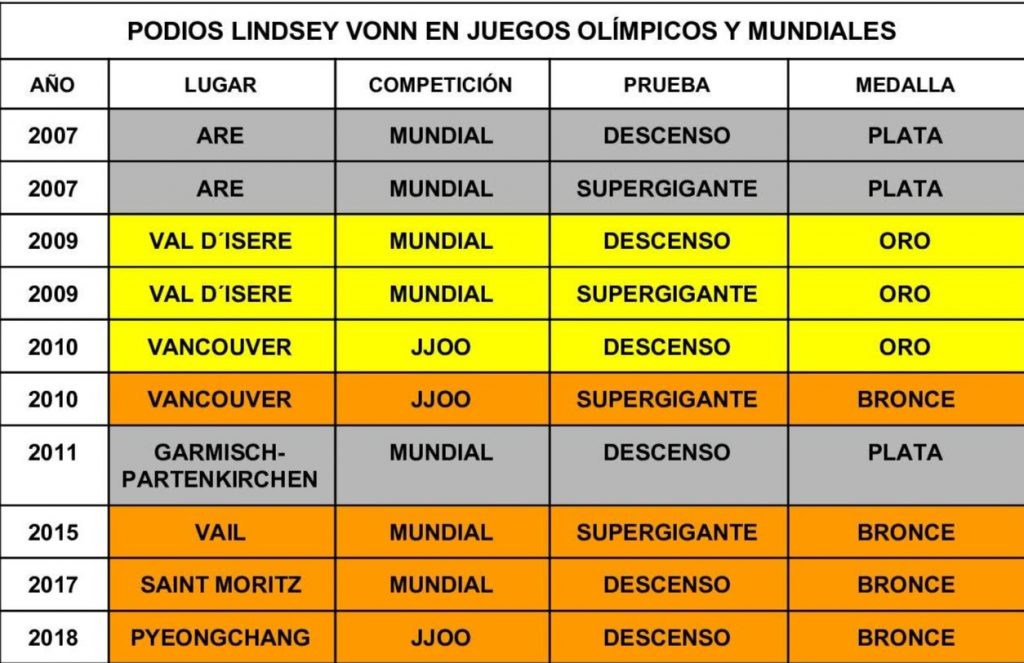 PODIOS LINDSEY VONN EN JUEGOS OLÍMPICOS Y MUNDIALES

| AÑO | LUGAR | COMPETICIÓN | PRUEBA | MEDALLA |
|---|---|---|---|---|
| 2007 | ARE | MUNDIAL | DESCENSO | PLATA |
| 2007 | ARE | MUNDIAL | SUPERGIGANTE | PLATA |
| 2009 | VAL D´ISERE | MUNDIAL | DESCENSO | ORO |
| 2009 | VAL D´ISERE | MUNDIAL | SUPERGIGANTE | ORO |
| 2010 | VANCOUVER | JJOO | DESCENSO | ORO |
| 2010 | VANCOUVER | JJOO | SUPERGIGANTE | BRONCE |
| 2011 | GARMISCH-PARTENKIRCHEN | MUNDIAL | DESCENSO | PLATA |
| 2015 | VAIL | MUNDIAL | SUPERGIGANTE | BRONCE |
| 2017 | SAINT MORITZ | MUNDIAL | DESCENSO | BRONCE |
| 2018 | PYEONGCHANG | JJOO | DESCENSO | BRONCE |